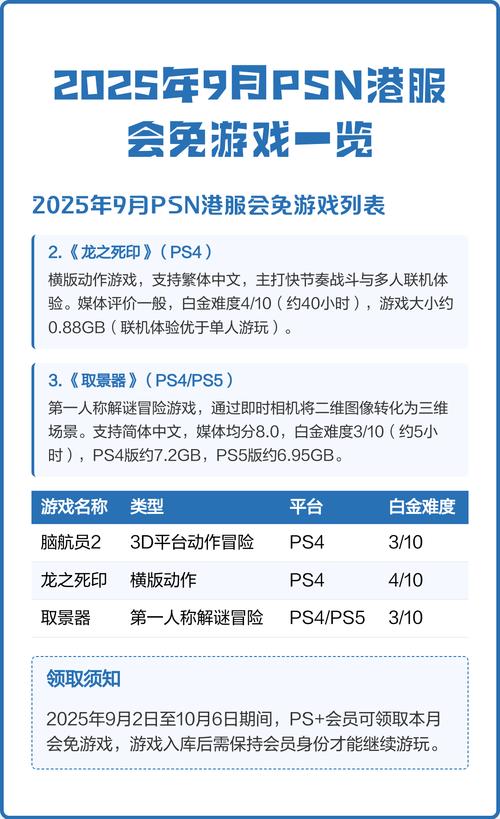 2025年9月PSN港服会免游戏一览

2025年9月PSN港服会免游戏列表

2.《龙之死印》（PS4）

横版动作游戏，支持繁体中文，主打快节奏战斗与多人联机体验。媒体评价一般，白金难度4/10（约40小时），游戏大小约0.88GB（联机体验优于单人游玩）。

3.《取景器》（PS4/PS5）

第一人称解谜冒险游戏，通过即时相机将二维图像转化为三维场景。支持简体中文，媒体均分8.0，白金难度3/10（约5小时），PS4版约7.2GB，PS5版约6.95GB。

| 游戏名称 | 类型 | 平台 | 白金难度 |
|---|---|---|---|
| 脑航员2 | 3D平台动作冒险 | PS4 | 3/10 |
| 龙之死印 | 横版动作 | PS4 | 4/10 |
| 取景器 | 第一人称解谜冒险 | PS4/PS5 | 3/10 |

领取须知

2025年9月2日至10月6日期间，PS+会员可领取本月会免游戏，游戏入库后需保持会员身份才能继续游玩。